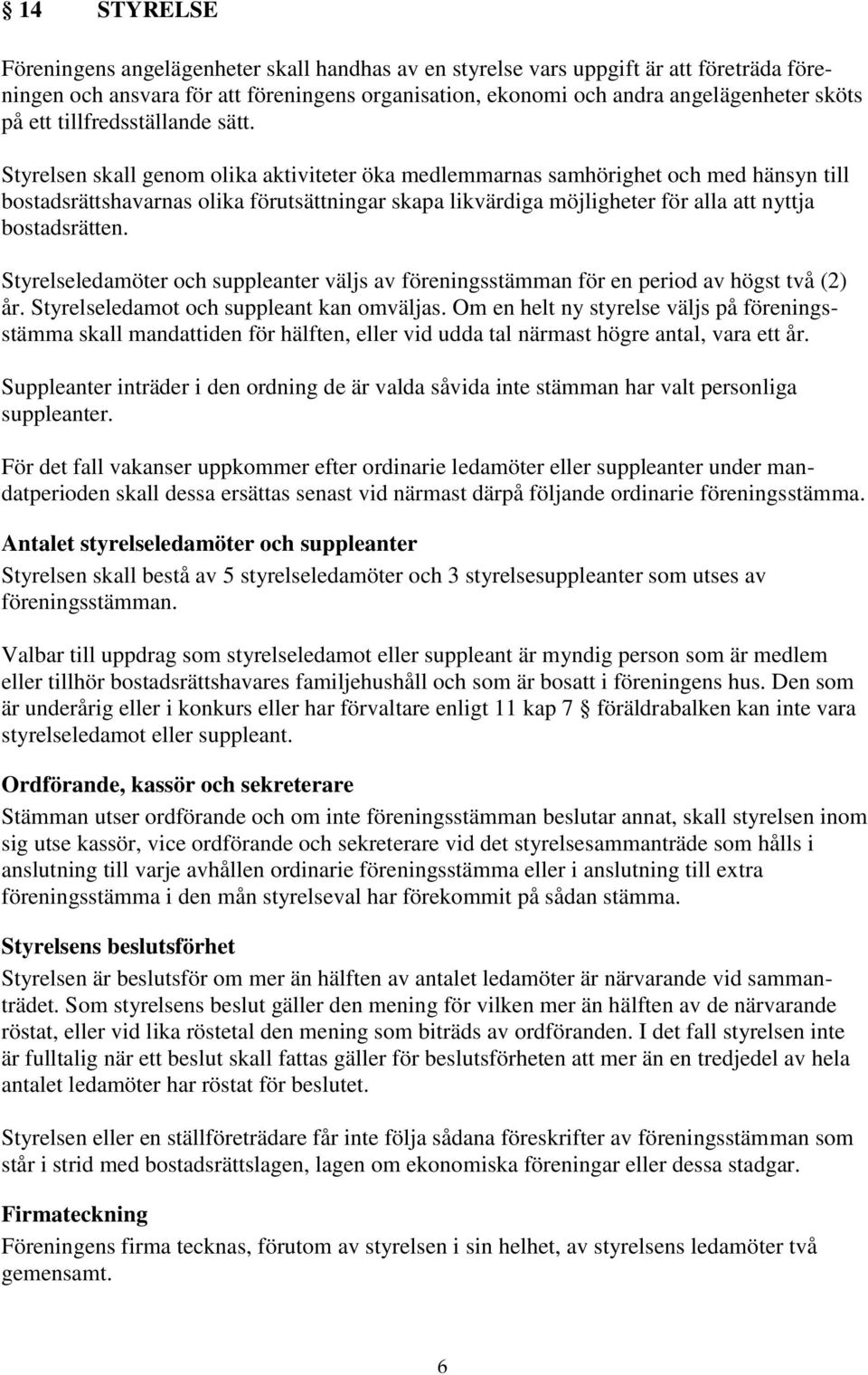 § 14 STYRELSE

Föreningens angelägenheter skall handhas av en styrelse vars uppgift är att företräda föreningen och ansvara för att föreningens organisation, ekonomi och andra angelägenheter sköts på ett tillfredsställande sätt.

Styrelsen skall genom olika aktiviteter öka medlemmarnas samhörighet och med hänsyn till bostadsrättshavarnas olika förutsättningar skapa likvärdiga möjligheter för alla att nyttja bostadsrätten.

Styrelseledamöter och suppleanter väljs av föreningsstämman för en period av högst två (2) år. Styrelseledamot och suppleant kan omväljas. Om en helt ny styrelse väljs på föreningsstämma skall mandattiden för hälften, eller vid udda tal närmast högre antal, vara ett år.

Suppleanter inträder i den ordning de är valda såvida inte stämman har valt personliga suppleanter.

För det fall vakanser uppkommer efter ordinarie ledamöter eller suppleanter under mandatperioden skall dessa ersättas senast vid närmast därpå följande ordinarie föreningsstämma.

Antalet styrelseledamöter och suppleanter
Styrelsen skall bestå av 5 styrelseledamöter och 3 styrelsesuppleanter som utses av föreningsstämman.

Valbar till uppdrag som styrelseledamot eller suppleant är myndig person som är medlem eller tillhör bostadsrättshavares familjehushåll och som är bosatt i föreningens hus. Den som är underårig eller i konkurs eller har förvaltare enligt 11 kap 7 § föräldrabalken kan inte vara styrelseledamot eller suppleant.

Ordförande, kassör och sekreterare
Stämman utser ordförande och om inte föreningsstämman beslutar annat, skall styrelsen inom sig utse kassör, vice ordförande och sekreterare vid det styrelsesammanträde som hålls i anslutning till varje avhållen ordinarie föreningsstämma eller i anslutning till extra föreningsstämma i den mån styrelseval har förekommit på sådan stämma.

Styrelsens beslutsförhet
Styrelsen är beslutsför om mer än hälften av antalet ledamöter är närvarande vid sammanträdet. Som styrelsens beslut gäller den mening för vilken mer än hälften av de närvarande röstat, eller vid lika röstetal den mening som biträds av ordföranden. I det fall styrelsen inte är fulltalig när ett beslut skall fattas gäller för beslutsförheten att mer än en tredjedel av hela antalet ledamöter har röstat för beslutet.

Styrelsen eller en ställföreträdare får inte följa sådana föreskrifter av föreningsstämman som står i strid med bostadsrättslagen, lagen om ekonomiska föreningar eller dessa stadgar.

Firmateckning
Föreningens firma tecknas, förutom av styrelsen i sin helhet, av styrelsens ledamöter två gemensamt.

6